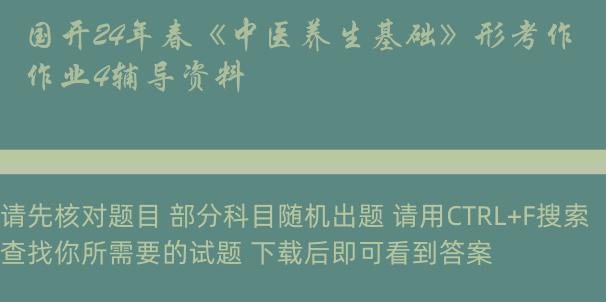 国开24年春《中医养生基础》形考作作业4辅导资料

请先核对题目 部分科目随机出题 请用CTRL+F搜索查找你所需要的试题 下载后即可看到答案